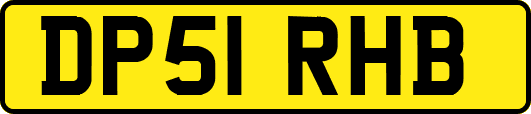 DP51 RHB